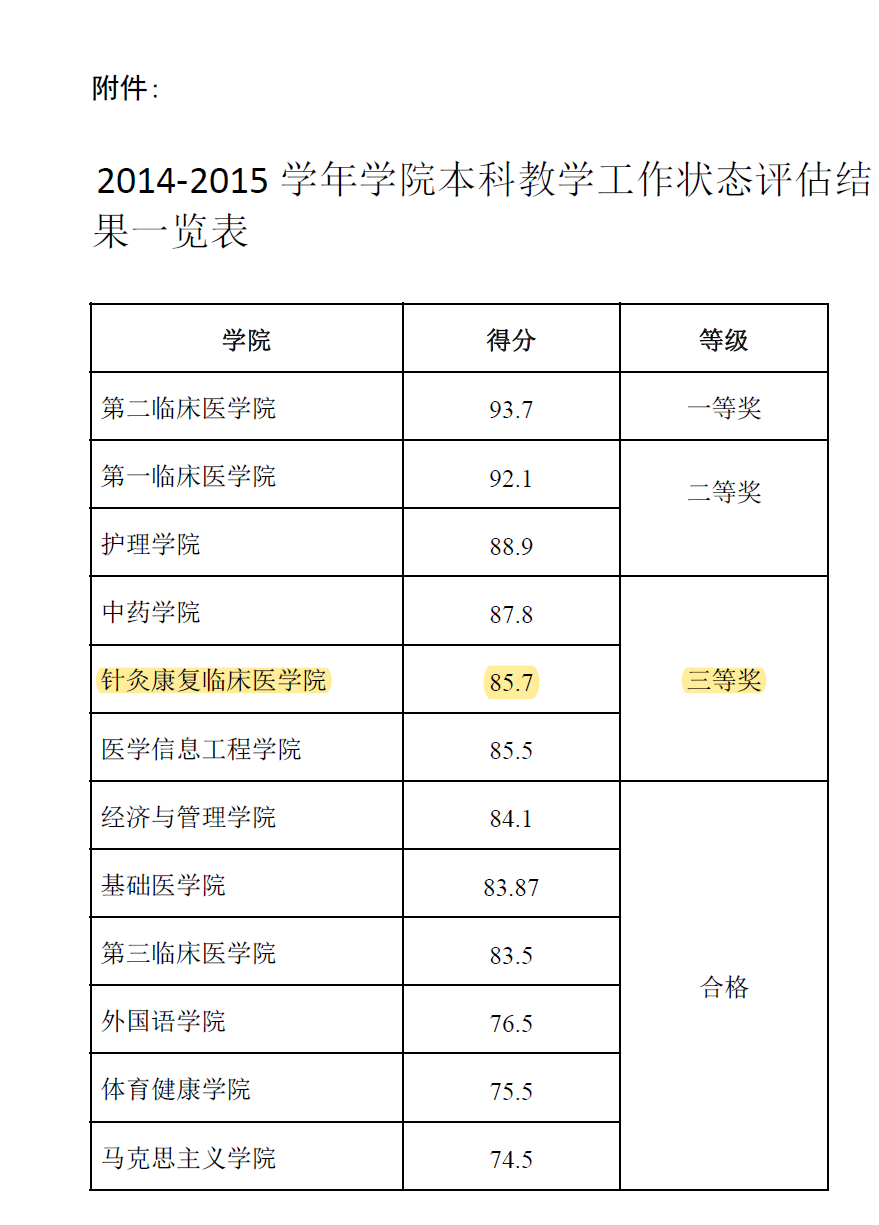 附件:

2014-2015学年学院本科教学工作状态评估结果一览表

| 学院 | 得分 | 等级 |
|---|---|---|
| 第二临床医学院 | 93.7 | 一等奖 |
| 第一临床医学院 | 92.1 | 二等奖 |
| 护理学院 | 88.9 | |
| 中药学院 | 87.8 | 三等奖 |
| 针灸康复临床医学院 | 85.7 | |
| 医学信息工程学院 | 85.5 | |
| 经济与管理学院 | 84.1 | 合格 |
| 基础医学院 | 83.87 | |
| 第三临床医学院 | 83.5 | |
| 外国语学院 | 76.5 | |
| 体育健康学院 | 75.5 | |
| 马克思主义学院 | 74.5 | |